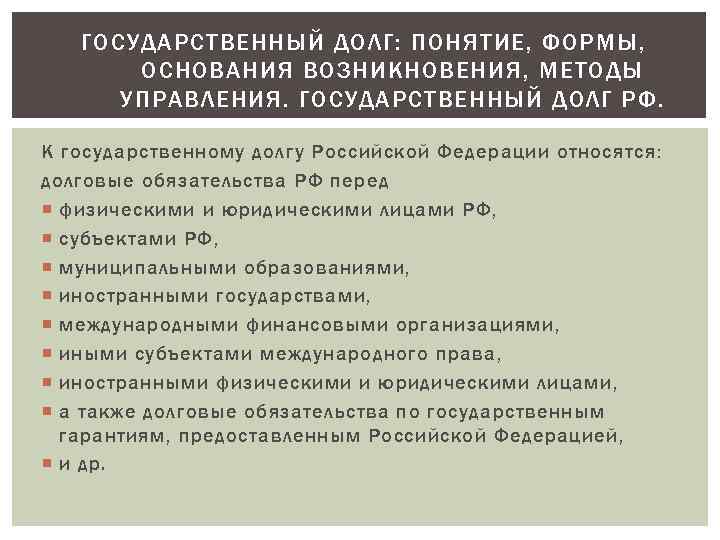 ГОСУДАРСТВЕННЫЙ ДОЛГ: ПОНЯТИЕ, ФОРМЫ, ОСНОВАНИЯ ВОЗНИКНОВЕНИЯ, МЕТОДЫ УПРАВЛЕНИЯ. ГОСУДАРСТВЕННЫЙ ДОЛГ РФ.

К государственному долгу Российской Федерации относятся: долговые обязательства РФ перед

- физическими и юридическими лицами РФ,
- субъектами РФ,
- муниципальными образованиями,
- иностранными государствами,
- международными финансовыми организациями,
- иными субъектами международного права,
- иностранными физическими и юридическими лицами,
- а также долговые обязательства по государственным гарантиям, предоставленным Российской Федерацией,
- и др.